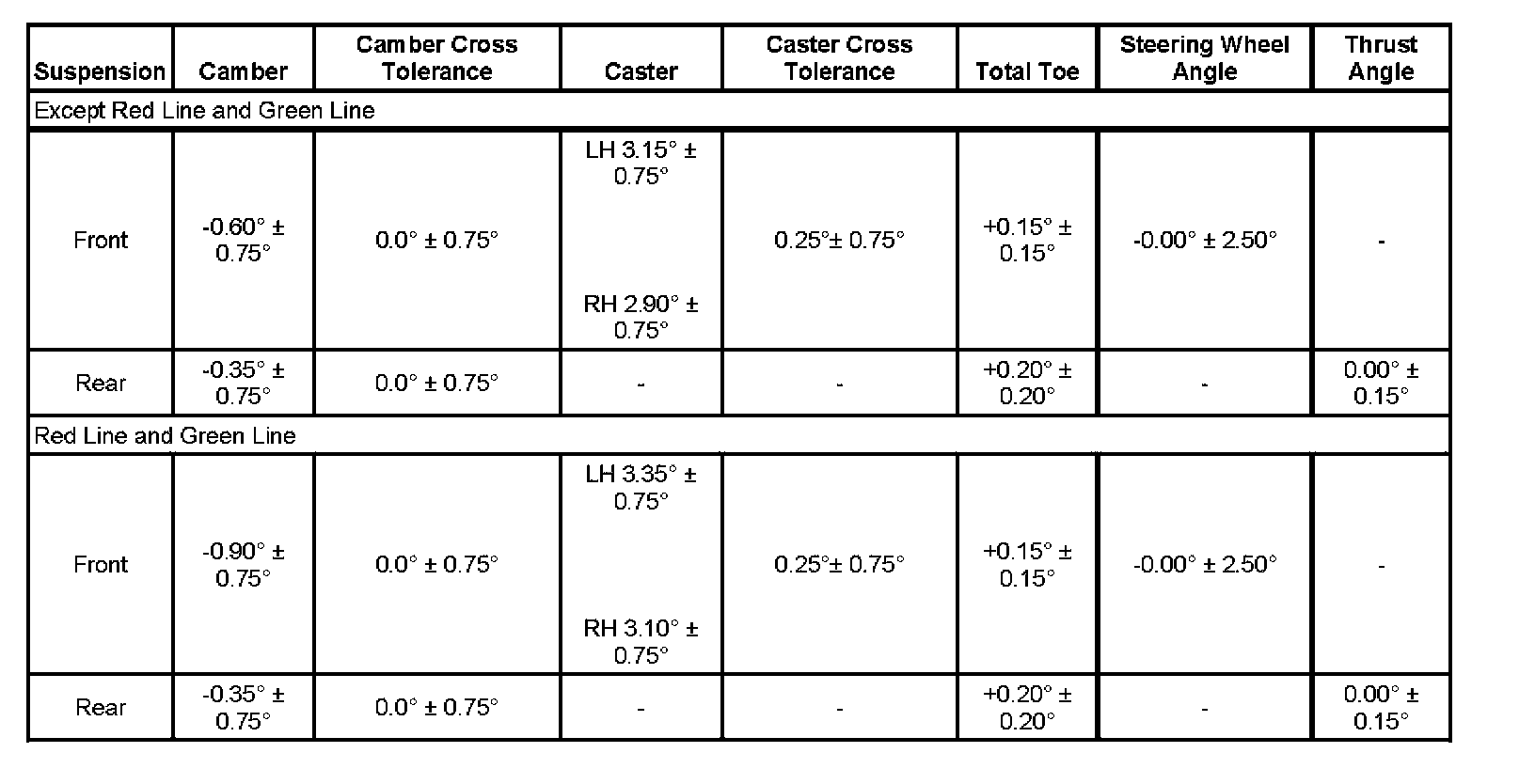 | Suspension | Camber | Camber Cross Tolerance | Caster | Caster Cross Tolerance | Total Toe | Steering Wheel Angle | Thrust Angle |
|---|---|---|---|---|---|---|---|
| Except Red Line and Green Line | | | | | | | |
| Front | -0.60° ± 0.75° | 0.0° ± 0.75° | LH 3.15° ± 0.75° RH 2.90° ± 0.75° | 0.25°± 0.75° | +0.15° ± 0.15° | -0.00° ± 2.50° | - |
| Rear | -0.35° ± 0.75° | 0.0° ± 0.75° | - | - | +0.20° ± 0.20° | - | 0.00° ± 0.15° |
| Red Line and Green Line | | | | | | | |
| Front | -0.90° ± 0.75° | 0.0° ± 0.75° | LH 3.35° ± 0.75° RH 3.10° ± 0.75° | 0.25°± 0.75° | +0.15° ± 0.15° | -0.00° ± 2.50° | - |
| Rear | -0.35° ± 0.75° | 0.0° ± 0.75° | - | - | +0.20° ± 0.20° | - | 0.00° ± 0.15° |